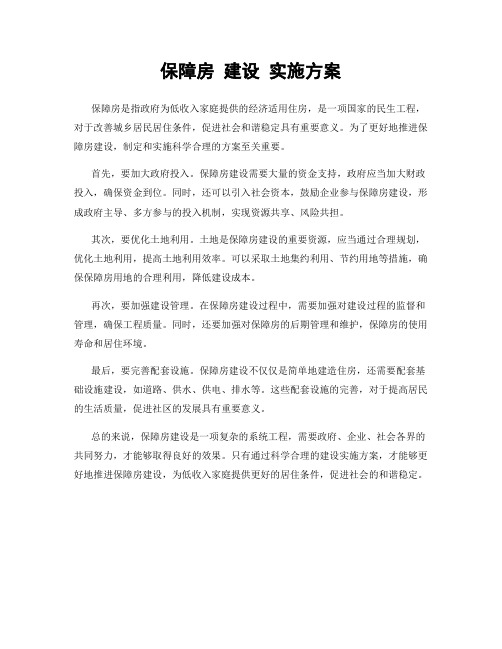 保障房 建设 实施方案

保障房是指政府为低收入家庭提供的经济适用住房，是一项国家的民生工程，对于改善城乡居民居住条件，促进社会和谐稳定具有重要意义。为了更好地推进保障房建设，制定和实施科学合理的方案至关重要。

首先，要加大政府投入。保障房建设需要大量的资金支持，政府应当加大财政投入，确保资金到位。同时，还可以引入社会资本，鼓励企业参与保障房建设，形成政府主导、多方参与的投入机制，实现资源共享、风险共担。

其次，要优化土地利用。土地是保障房建设的重要资源，应当通过合理规划，优化土地利用，提高土地利用效率。可以采取土地集约利用、节约用地等措施，确保保障房用地的合理利用，降低建设成本。

再次，要加强建设管理。在保障房建设过程中，需要加强对建设过程的监督和管理，确保工程质量。同时，还要加强对保障房的后期管理和维护，保障房的使用寿命和居住环境。

最后，要完善配套设施。保障房建设不仅仅是简单地建造住房，还需要配套基础设施建设，如道路、供水、供电、排水等。这些配套设施的完善，对于提高居民的生活质量，促进社区的发展具有重要意义。

总的来说，保障房建设是一项复杂的系统工程，需要政府、企业、社会各界的共同努力，才能够取得良好的效果。只有通过科学合理的建设实施方案，才能够更好地推进保障房建设，为低收入家庭提供更好的居住条件，促进社会的和谐稳定。